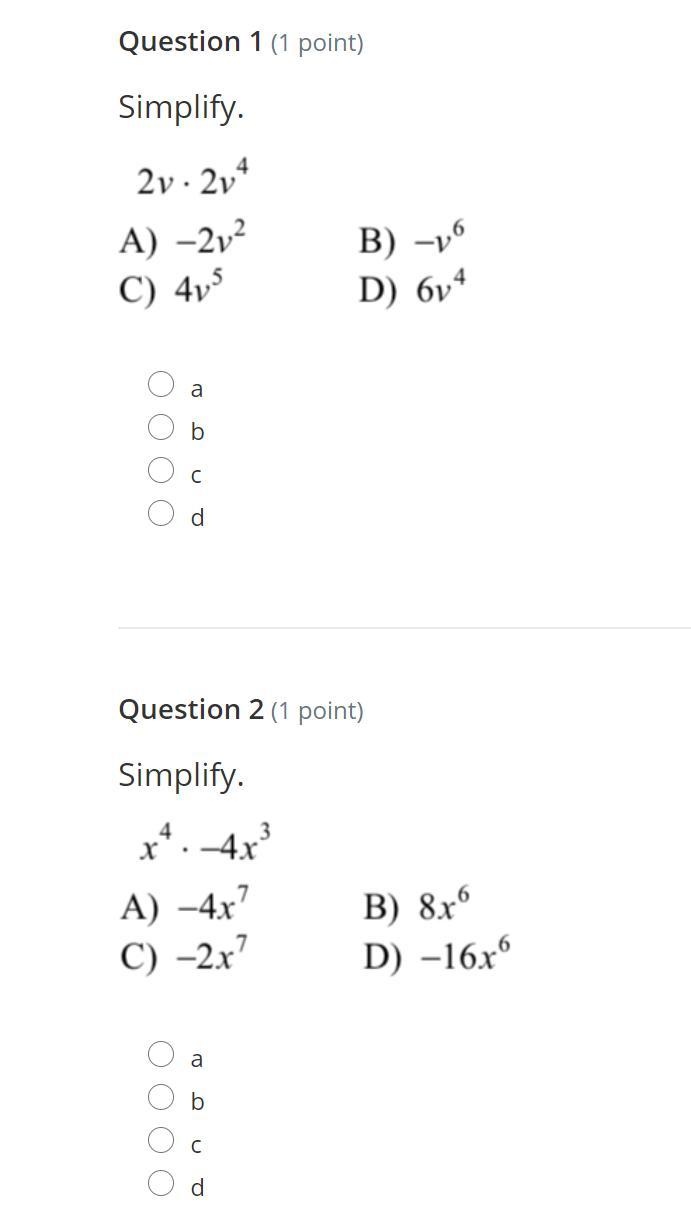 Question 1 (1 point)

Simplify.

$2v \cdot 2v^4$

A) $-2v^2$
B) $-v^6$
C) $4v^5$
D) $6v^4$

a
b
c
d

Question 2 (1 point)

Simplify.

$x^4 \cdot -4x^3$

A) $-4x^7$
B) $8x^6$
C) $-2x^7$
D) $-16x^6$

a
b
c
d